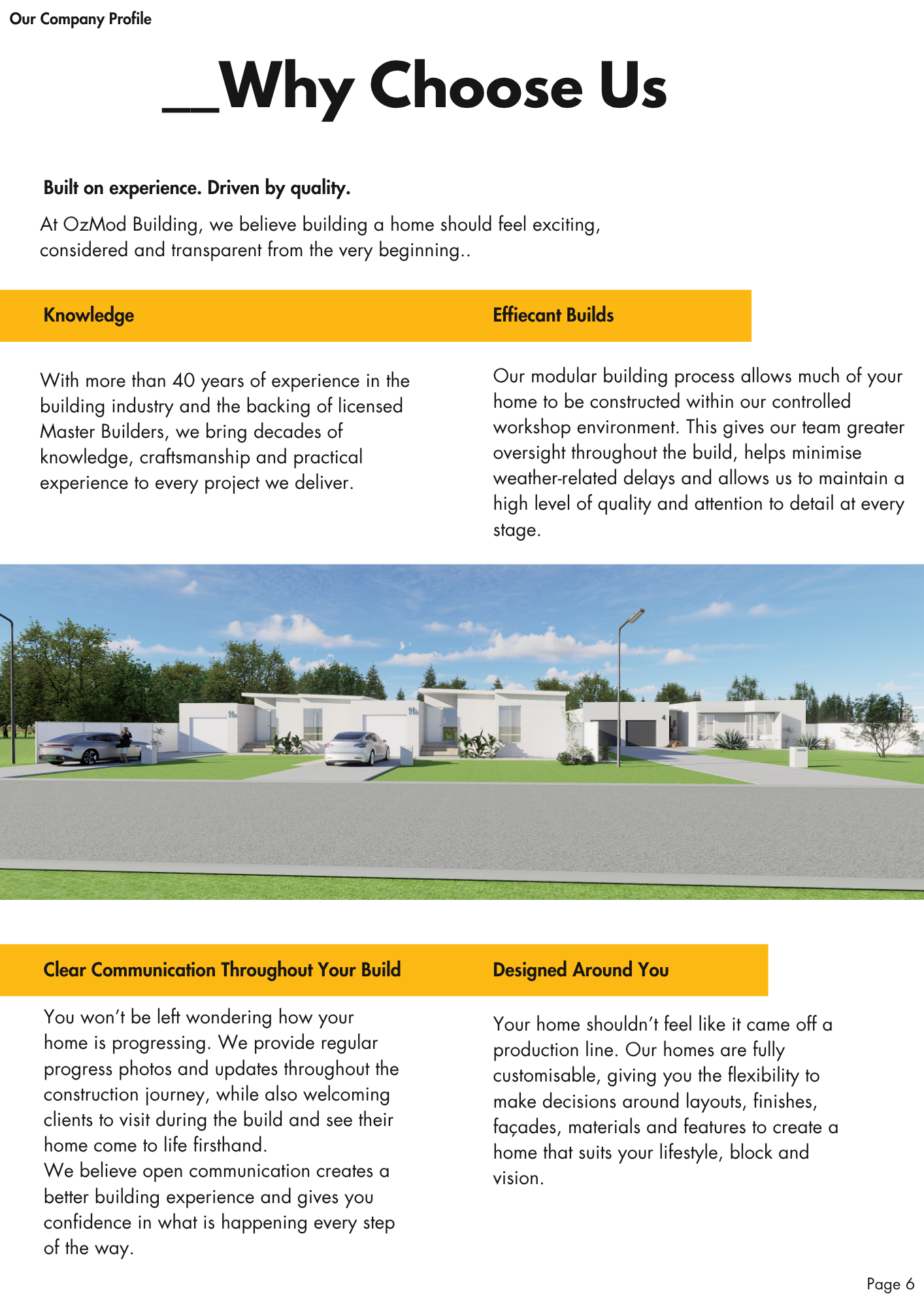 Our Company Profile

__Why Choose Us

Built on experience. Driven by quality.

At OzMod Building, we believe building a home should feel exciting, considered and transparent from the very beginning..

Knowledge

With more than 40 years of experience in the building industry and the backing of licensed Master Builders, we bring decades of knowledge, craftsmanship and practical experience to every project we deliver.

Effiecant Builds

Our modular building process allows much of your home to be constructed within our controlled workshop environment. This gives our team greater oversight throughout the build, helps minimise weather-related delays and allows us to maintain a high level of quality and attention to detail at every stage.

Clear Communication Throughout Your Build

You won't be left wondering how your home is progressing. We provide regular progress photos and updates throughout the construction journey, while also welcoming clients to visit during the build and see their home come to life firsthand.

We believe open communication creates a better building experience and gives you confidence in what is happening every step of the way.

Designed Around You

Your home shouldn't feel like it came off a production line. Our homes are fully customisable, giving you the flexibility to make decisions around layouts, finishes, façades, materials and features to create a home that suits your lifestyle, block and vision.

Page 6